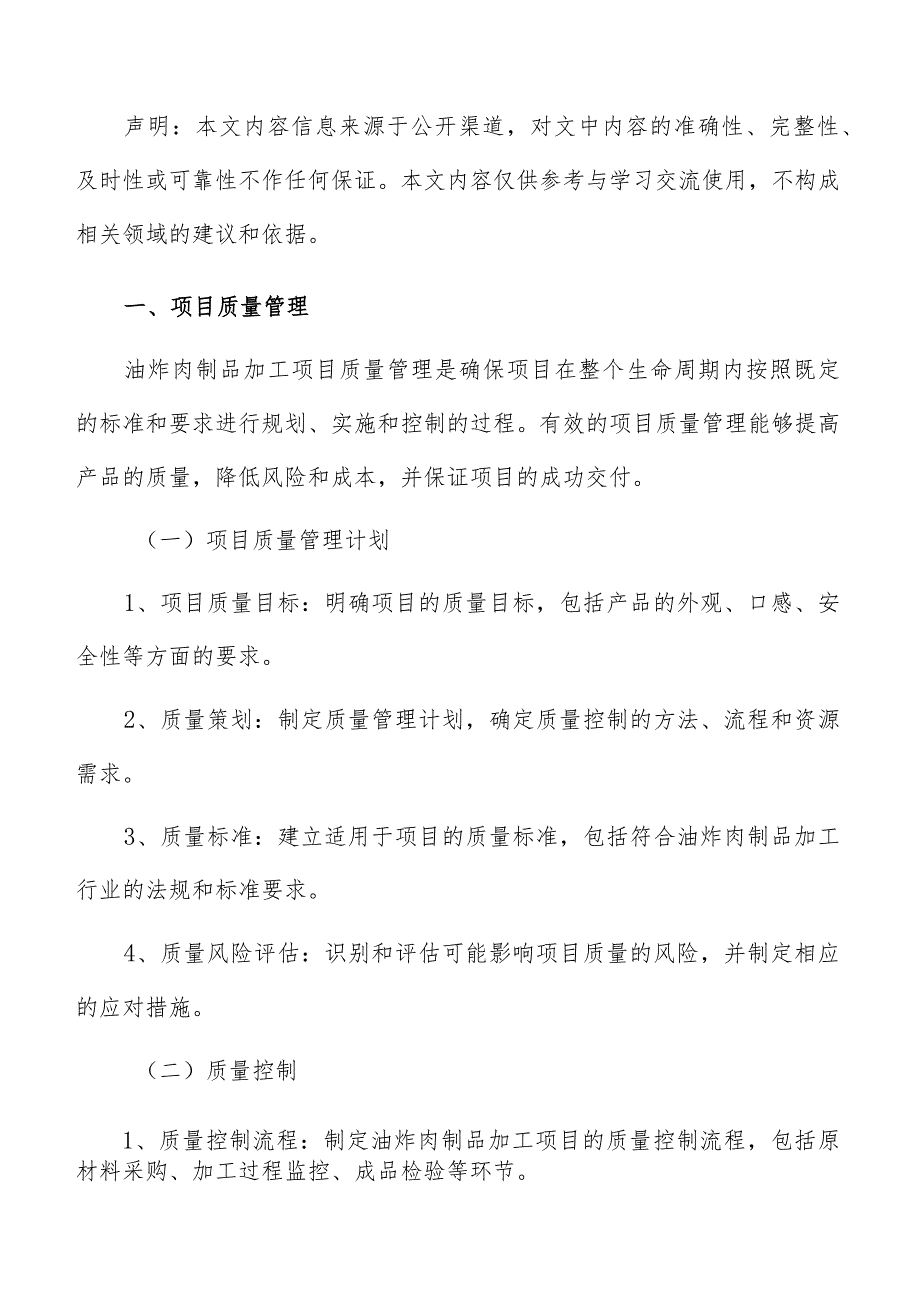 声明：本文内容信息来源于公开渠道，对文中内容的准确性、完整性、及时性或可靠性不作任何保证。本文内容仅供参考与学习交流使用，不构成相关领域的建议和依据。

一、项目质量管理

油炸肉制品加工项目质量管理是确保项目在整个生命周期内按照既定的标准和要求进行规划、实施和控制的过程。有效的项目质量管理能够提高产品的质量，降低风险和成本，并保证项目的成功交付。

（一）项目质量管理计划

1、项目质量目标：明确项目的质量目标，包括产品的外观、口感、安全性等方面的要求。

2、质量策划：制定质量管理计划，确定质量控制的方法、流程和资源需求。

3、质量标准：建立适用于项目的质量标准，包括符合油炸肉制品加工行业的法规和标准要求。

4、质量风险评估：识别和评估可能影响项目质量的风险，并制定相应的应对措施。

（二）质量控制

1、质量控制流程：制定油炸肉制品加工项目的质量控制流程，包括原材料采购、加工过程监控、成品检验等环节。